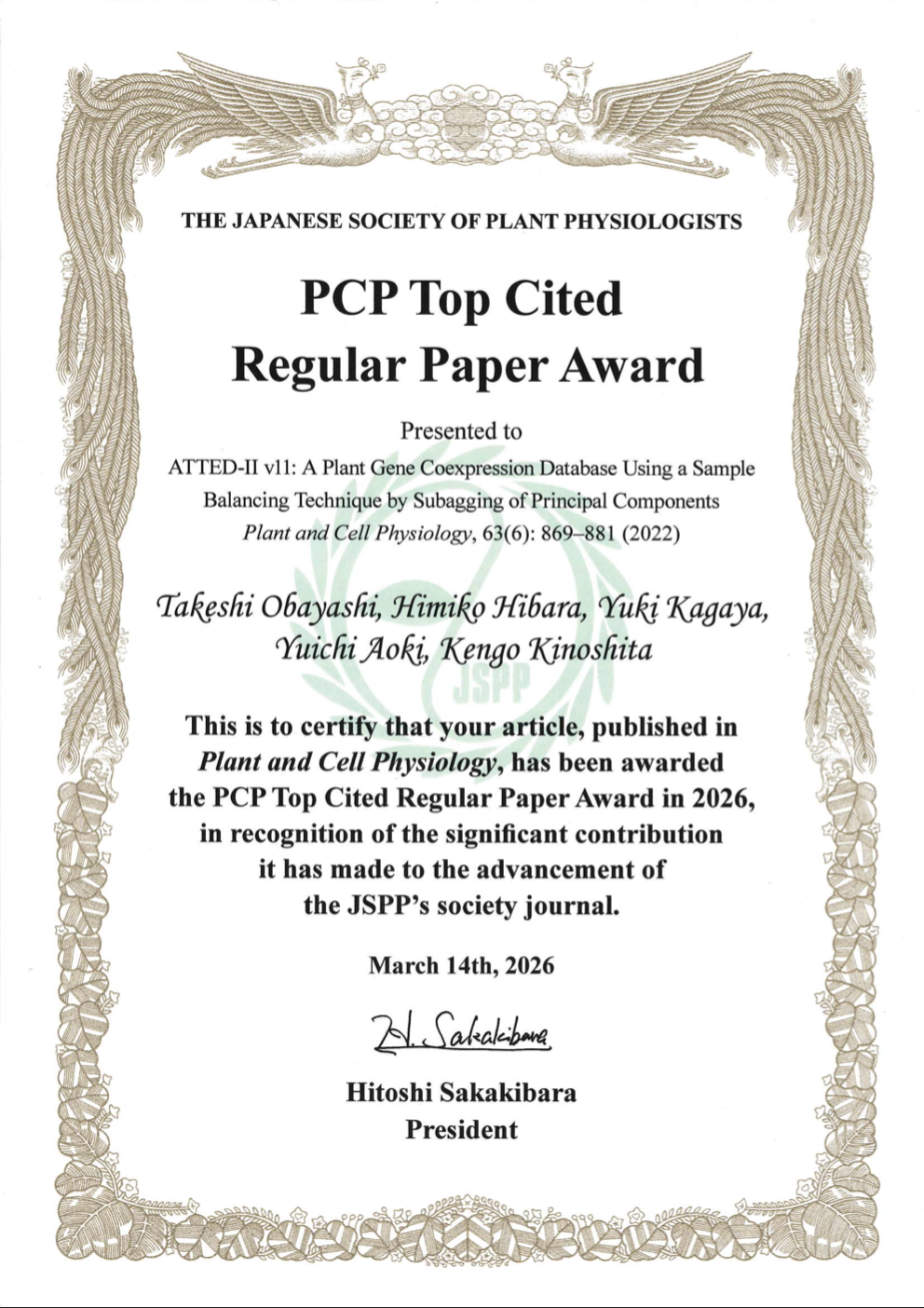 THE JAPANESE SOCIETY OF PLANT PHYSIOLOGISTS

PCP Top Cited
Regular Paper Award

Presented to

ATTED-II v11: A Plant Gene Coexpression Database Using a Sample Balancing Technique by Subagging of Principal Components
Plant and Cell Physiology, 63(6): 869–881 (2022)

Takeshi Obayashi, Himiko Hibara, Yuki Kagaya, Yuichi Aoki, Kengo Kinoshita

This is to certify that your article, published in Plant and Cell Physiology, has been awarded the PCP Top Cited Regular Paper Award in 2026, in recognition of the significant contribution it has made to the advancement of the JSPP's society journal.

March 14th, 2026

H. Sakakibara

Hitoshi Sakakibara
President

JSPP